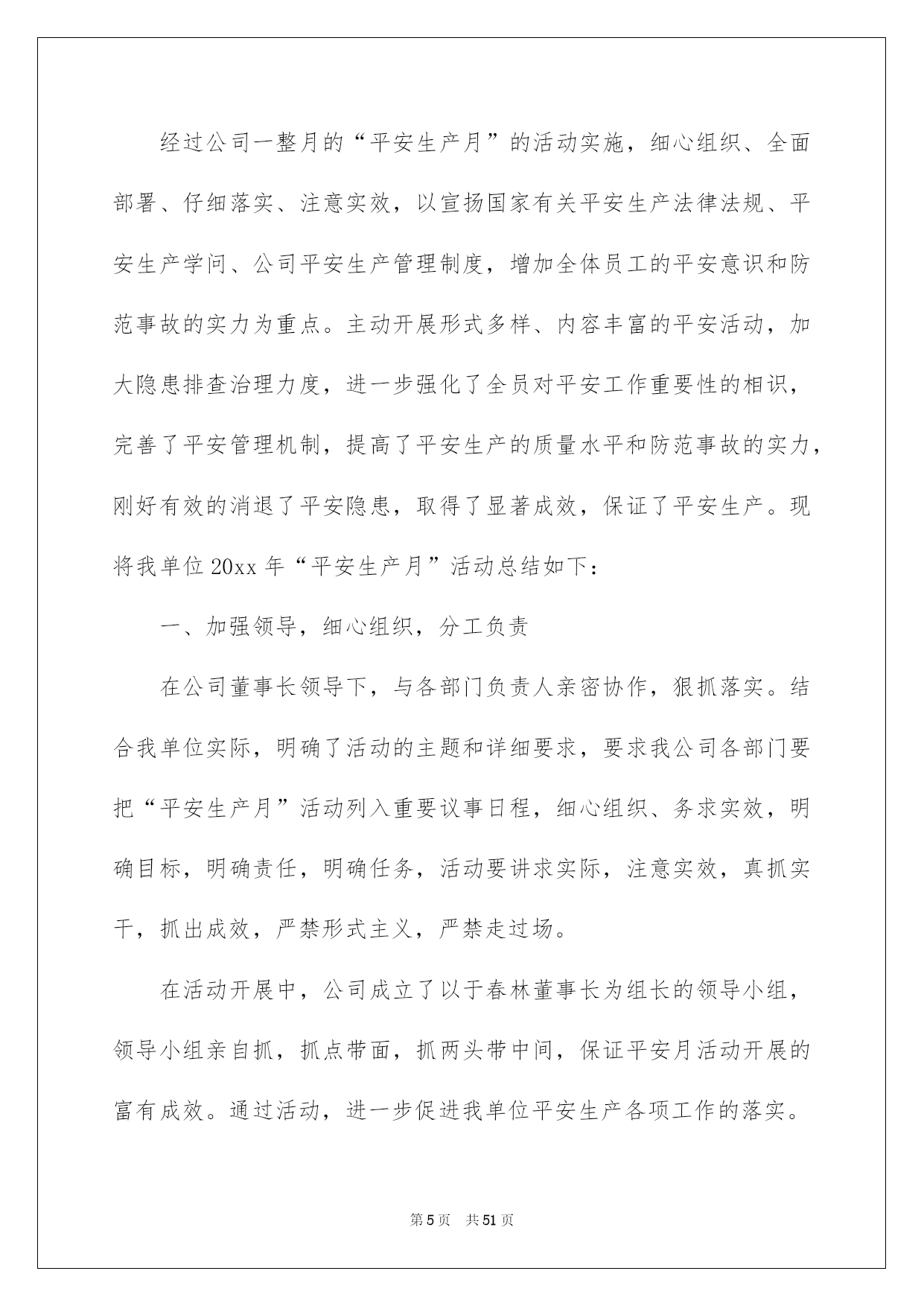 经过公司一整月的“平安生产月”的活动实施，细心组织、全面部署、仔细落实、注意实效，以宣扬国家有关平安生产法律法规、平安生产学问、公司平安生产管理制度，增加全体员工的平安意识和防范事故的实力为重点。主动开展形式多样、内容丰富的平安活动，加大隐患排查治理力度，进一步强化了全员对平安工作重要性的相识，完善了平安管理机制，提高了平安生产的质量水平和防范事故的实力，刚好有效的消退了平安隐患，取得了显著成效，保证了平安生产。现将我单位20xx年“平安生产月”活动总结如下：

一、加强领导，细心组织，分工负责

在公司董事长领导下，与各部门负责人亲密协作，狠抓落实。结合我单位实际，明确了活动的主题和详细要求，要求我公司各部门要把“平安生产月”活动列入重要议事日程，细心组织、务求实效，明确目标，明确责任，明确任务，活动要讲求实际，注意实效，真抓实干，抓出成效，严禁形式主义，严禁走过场。

在活动开展中，公司成立了以于春林董事长为组长的领导小组，领导小组亲自抓，抓点带面，抓两头带中间，保证平安月活动开展的富有成效。通过活动，进一步促进我单位平安生产各项工作的落实。

第5页 共51页